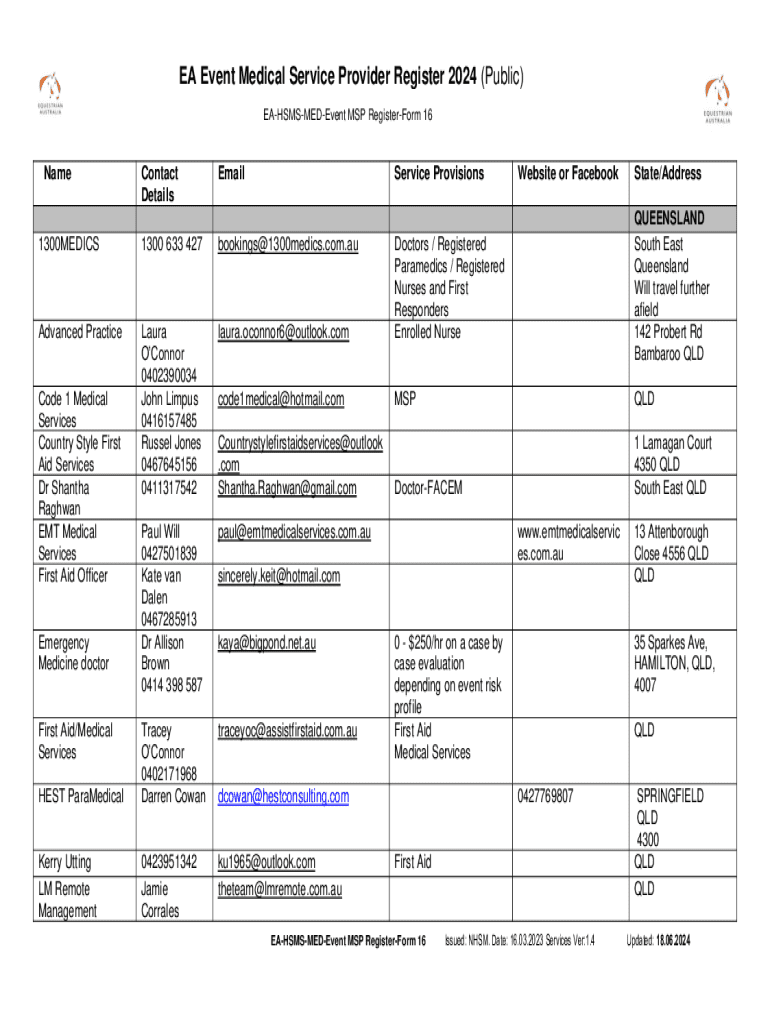 EQUESTRIAN AUSTRALIA

EA Event Medical Service Provider Register 2024 (Public)

EA-HSMS-MED-Event MSP Register-Form 16

EQUESTRIAN AUSTRALIA

| Name | Contact Details | Email | Service Provisions | Website or Facebook | State/Address |
|---|---|---|---|---|---|
| | | | | | QUEENSLAND |
| 1300MEDICS | 1300 633 427 | bookings@1300medics.com.au | Doctors / Registered Paramedics / Registered Nurses and First Responders | | South East Queensland Will travel further afield |
| Advanced Practice | Laura O'Connor 0402390034 | laura.oconnor6@outlook.com | Enrolled Nurse | | 142 Probert Rd Bambaroo QLD |
| Code 1 Medical Services | John Limpus 0416157485 | code1medical@hotmail.com | MSP | | QLD |
| Country Style First Aid Services | Russel Jones 0467645156 | Countrystylefirstaidservices@outlook.com | | | 1 Lamagan Court 4350 QLD |
| Dr Shantha Raghwan | 0411317542 | Shantha.Raghwan@gmail.com | Doctor-FACEM | | South East QLD |
| EMT Medical Services | Paul Will 0427501839 | paul@emtmedicalservices.com.au | | www.emtmedicalservices.com.au | 13 Attenborough Close 4556 QLD |
| First Aid Officer | Kate van Dalen 0467285913 | sincerely.keit@hotmail.com | | | QLD |
| Emergency Medicine doctor | Dr Allison Brown 0414 398 587 | kaya@bigpond.net.au | 0 - $250/hr on a case by case evaluation depending on event risk profile | | 35 Sparkes Ave, HAMILTON, QLD, 4007 |
| First Aid/Medical Services | Tracey O'Connor 0402171968 | traceyoc@assistfirstaid.com.au | First Aid Medical Services | | QLD |
| HEST ParaMedical | Darren Cowan | dcowan@hestconsulting.com | | 0427769807 | SPRINGFIELD QLD 4300 |
| Kerry Utting | 0423951342 | ku1965@outlook.com | First Aid | | QLD |
| LM Remote Management | Jamie Corrales | theteam@lmremote.com.au | | | QLD |

EA-HSMS-MED-Event MSP Register-Form 16 Issued: NHSM. Date: 16.03.2023 Services Ver:1.4 Updated: 18.06.2024